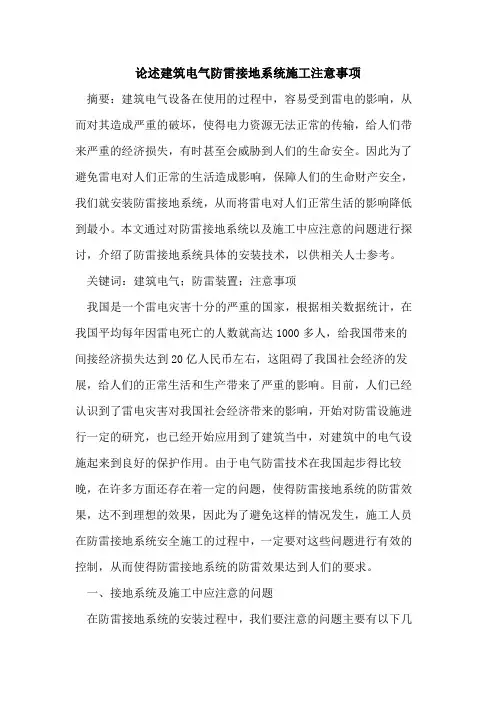 论述建筑电气防雷接地系统施工注意事项

摘要：建筑电气设备在使用的过程中，容易受到雷电的影响，从而对其造成严重的破坏，使得电力资源无法正常的传输，给人们带来严重的经济损失，有时甚至会威胁到人们的生命安全。因此为了避免雷电对人们正常的生活造成影响，保障人们的生命财产安全，我们就安装防雷接地系统，从而将雷电对人们正常生活的影响降低到最小。本文通过对防雷接地系统以及施工中应注意的问题进行探讨，介绍了防雷接地系统具体的安装技术，以供相关人士参考。

关键词：建筑电气；防雷装置；注意事项

我国是一个雷电灾害十分的严重的国家，根据相关数据统计，在我国平均每年因雷电死亡的人数就高达 1000 多人，给我国带来的间接经济损失达到 20 亿人民币左右，这阻碍了我国社会经济的发展，给人们的正常生活和生产带来了严重的影响。目前，人们已经认识到了雷电灾害对我国社会经济带来的影响，开始对防雷设施进行一定的研究，也已经开始应用到了建筑当中，对建筑中的电气设施起来到良好的保护作用。由于电气防雷技术在我国起步得比较晚，在许多方面还存在着一定的问题，使得防雷接地系统的防雷效果，达不到理想的效果，因此为了避免这样的情况发生，施工人员在防雷接地系统安全施工的过程中，一定要对这些问题进行有效的控制，从而使得防雷接地系统的防雷效果达到人们的要求。

一、接地系统及施工中应注意的问题

在防雷接地系统的安装过程中，我们要注意的问题主要有以下几